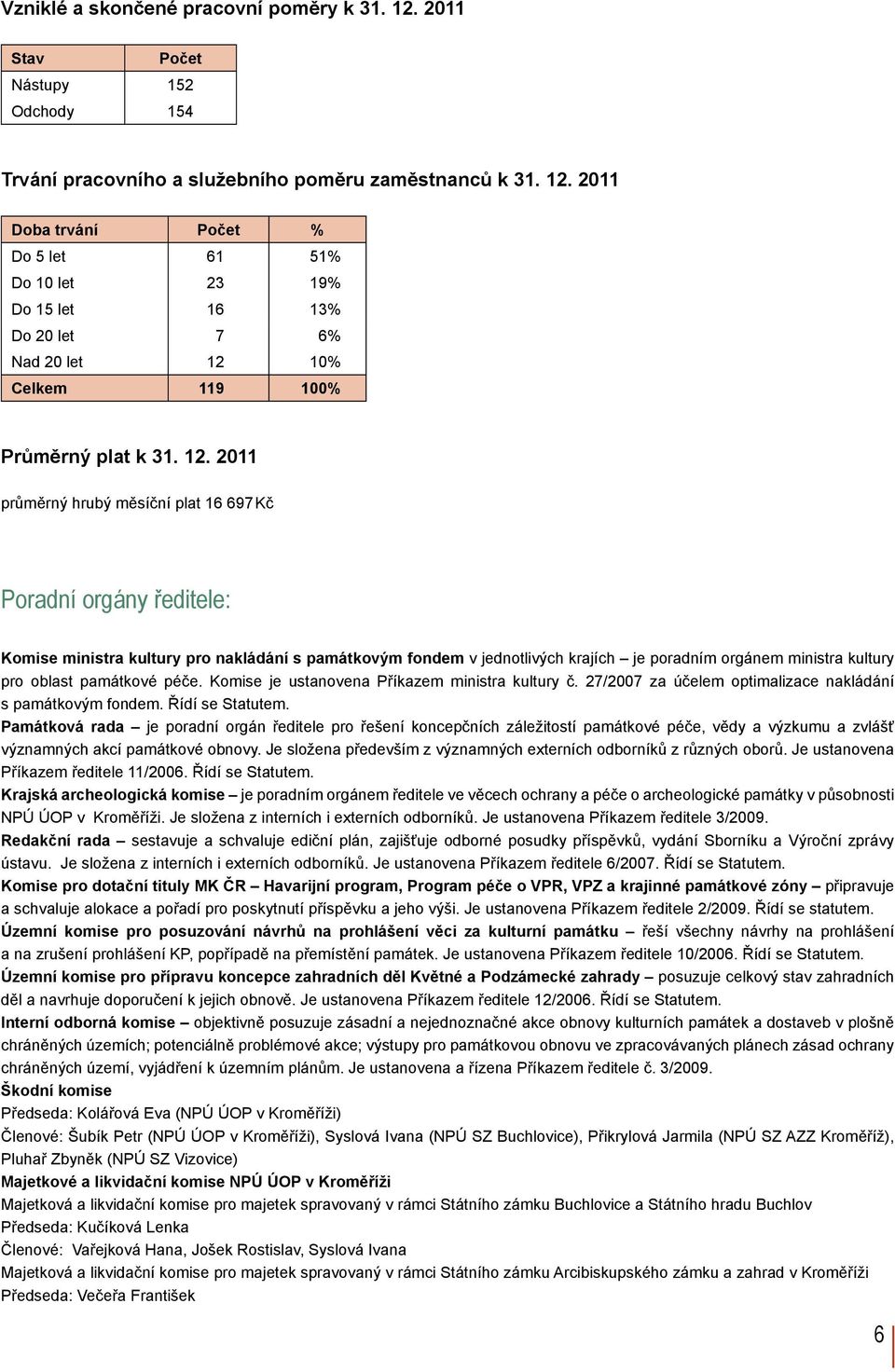 Vzniklé a skončené pracovní poměry k 31. 12. 2011

| Stav | Počet |
|---|---|
| Nástupy | 152 |
| Odchody | 154 |

Trvání pracovního a služebního poměru zaměstnanců k 31. 12. 2011

| Doba trvání | Počet | % |
|---|---|---|
| Do 5 let | 61 | 51% |
| Do 10 let | 23 | 19% |
| Do 15 let | 16 | 13% |
| Do 20 let | 7 | 6% |
| Nad 20 let | 12 | 10% |
| Celkem | 119 | 100% |

Průměrný plat k 31. 12. 2011

průměrný hrubý měsíční plat 16 697 Kč

Poradní orgány ředitele:

Komise ministra kultury pro nakládání s památkovým fondem v jednotlivých krajích – je poradním orgánem ministra kultury pro oblast památkové péče. Komise je ustanovena Příkazem ministra kultury č. 27/2007 za účelem optimalizace nakládání s památkovým fondem. Řídí se Statutem.
Památková rada – je poradní orgán ředitele pro řešení koncepčních záležitostí památkové péče, vědy a výzkumu a zvlášť významných akcí památkové obnovy. Je složena především z významných externích odborníků z různých oborů. Je ustanovena Příkazem ředitele 11/2006. Řídí se Statutem.
Krajská archeologická komise – je poradním orgánem ředitele ve věcech ochrany a péče o archeologické památky v působnosti NPÚ ÚOP v Kroměříži. Je složena z interních i externích odborníků. Je ustanovena Příkazem ředitele 3/2009.
Redakční rada – sestavuje a schvaluje ediční plán, zajišťuje odborné posudky příspěvků, vydání Sborníku a Výroční zprávy ústavu. Je složena z interních i externích odborníků. Je ustanovena Příkazem ředitele 6/2007. Řídí se Statutem.
Komise pro dotační tituly MK ČR – Havarijní program, Program péče o VPR, VPZ a krajinné památkové zóny – připravuje a schvaluje alokace a pořadí pro poskytnutí příspěvku a jeho výši. Je ustanovena Příkazem ředitele 2/2009. Řídí se statutem.
Územní komise pro posuzování návrhů na prohlášení věci za kulturní památku – řeší všechny návrhy na prohlášení a na zrušení prohlášení KP, popřípadě na přemístění památek. Je ustanovena Příkazem ředitele 10/2006. Řídí se Statutem.
Územní komise pro přípravu koncepce zahradních děl Květné a Podzámecké zahrady – posuzuje celkový stav zahradních děl a navrhuje doporučení k jejich obnově. Je ustanovena Příkazem ředitele 12/2006. Řídí se Statutem.
Interní odborná komise – objektivně posuzuje zásadní a nejednoznačné akce obnovy kulturních památek a dostaveb v plošně chráněných územích; potenciálně problémové akce; výstupy pro památkovou obnovu ve zpracovávaných plánech zásad ochrany chráněných území, vyjádření k územním plánům. Je ustanovena a řízena Příkazem ředitele č. 3/2009.
Škodní komise
Předseda: Kolářová Eva (NPÚ ÚOP v Kroměříži)
Členové: Šubík Petr (NPÚ ÚOP v Kroměříži), Syslová Ivana (NPÚ SZ Buchlovice), Přikrylová Jarmila (NPÚ SZ AZZ Kroměříž), Pluhař Zbyněk (NPÚ SZ Vizovice)
Majetkové a likvidační komise NPÚ ÚOP v Kroměříži
Majetková a likvidační komise pro majetek spravovaný v rámci Státního zámku Buchlovice a Státního hradu Buchlov
Předseda: Kučíková Lenka
Členové: Vařejková Hana, Jošek Rostislav, Syslová Ivana
Majetková a likvidační komise pro majetek spravovaný v rámci Státního zámku Arcibiskupského zámku a zahrad v Kroměříži
Předseda: Večeřa František

6